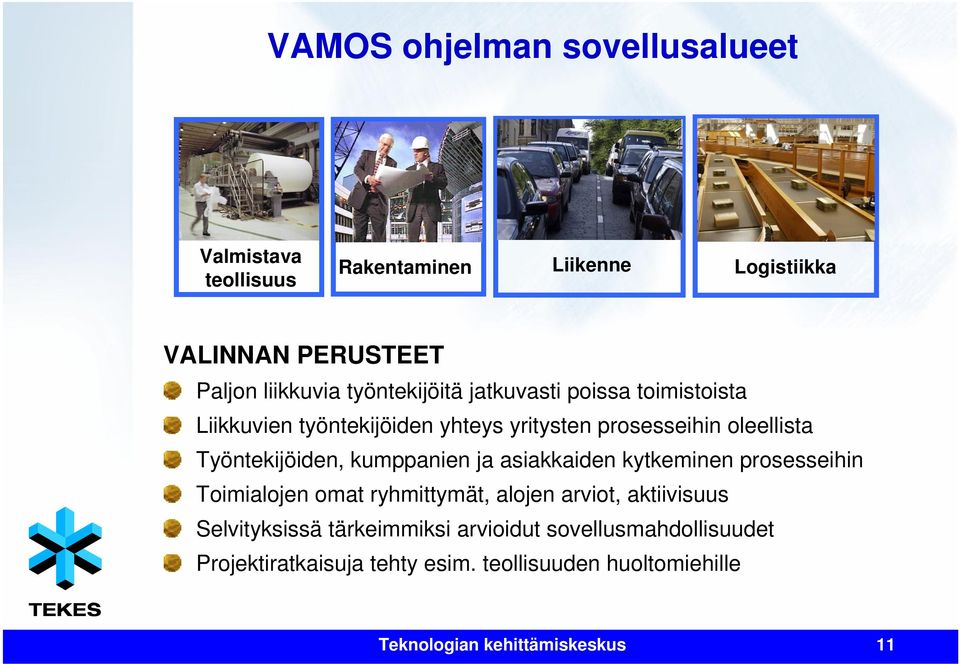 VAMOS ohjelman sovellusalueet

Valmistava teollisuus

Rakentaminen

Liikenne

Logistiikka

VALINNAN PERUSTEET

Paljon liikkuvia työntekijöitä jatkuvasti poissa toimistoista

Liikkuvien työntekijöiden yhteys yritysten prosesseihin oleellista

Työntekijöiden, kumppanien ja asiakkaiden kytkeminen prosesseihin

Toimialojen omat ryhmittymät, alojen arviot, aktiivisuus

Selvityksissä tärkeimmiksi arvioidut sovellusmahdollisuudet

Projektiratkaisuja tehty esim. teollisuuden huoltomiehille

TEKES

Teknologian kehittämiskeskus

11